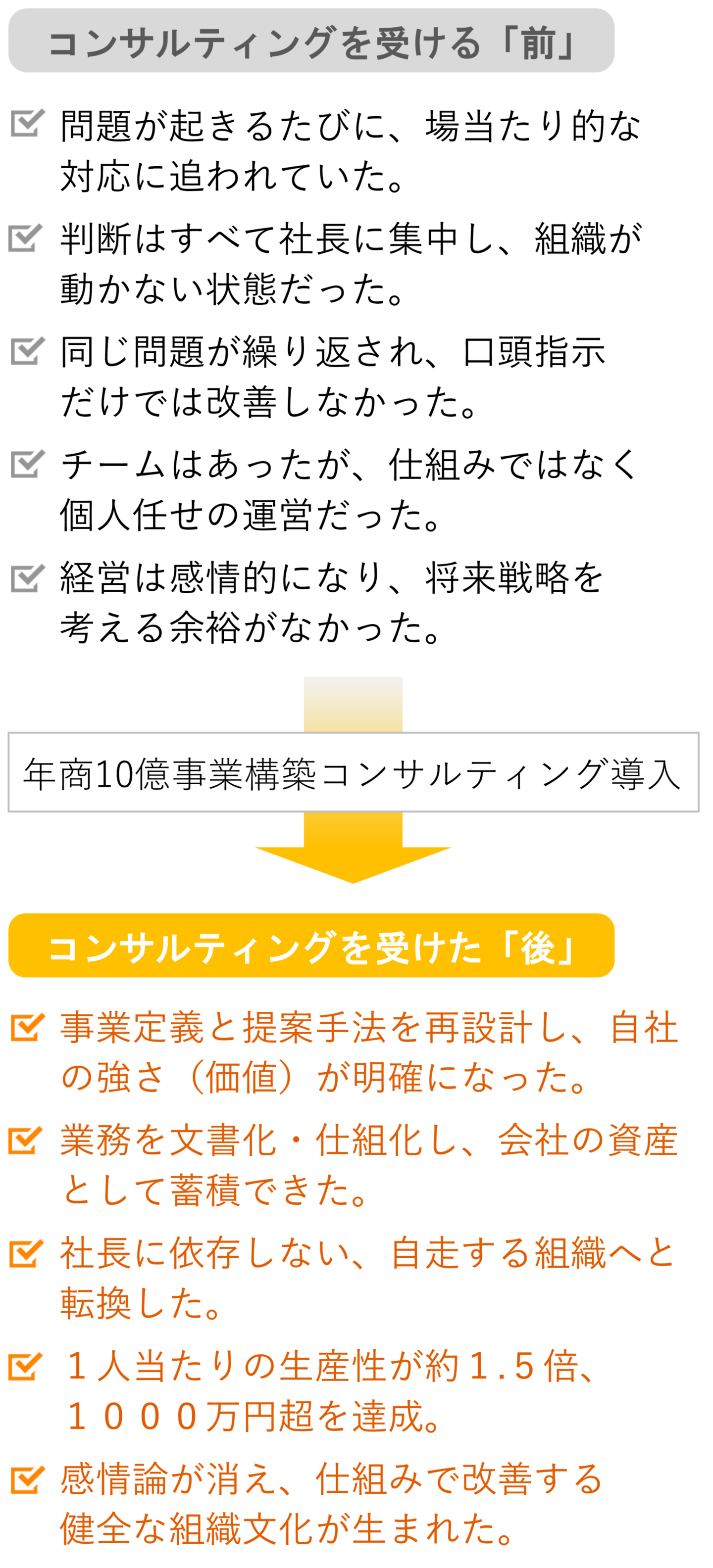 コンサルティングを受ける「前」

問題が起きるたびに、場当たり的な対応に追われていた。

判断はすべて社長に集中し、組織が動かない状態だった。

同じ問題が繰り返され、口頭指示だけでは改善しなかった。

チームはあったが、仕組みではなく個人任せの運営だった。

経営は感情的になり、将来戦略を考える余裕がなかった。

年商10億事業構築コンサルティング導入

コンサルティングを受けた「後」

事業定義と提案手法を再設計し、自社の強さ（価値）が明確になった。

業務を文書化・仕組化し、会社の資産として蓄積できた。

社長に依存しない、自走する組織へと転換した。

１人当たりの生産性が約１.５倍、１０００万円超を達成。

感情論が消え、仕組みで改善する健全な組織文化が生まれた。